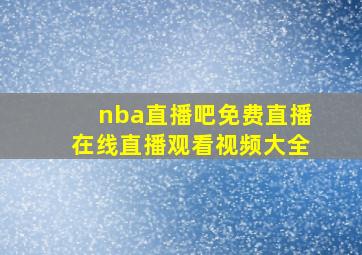 nba直播吧免费直播
在线直播观看视频大全